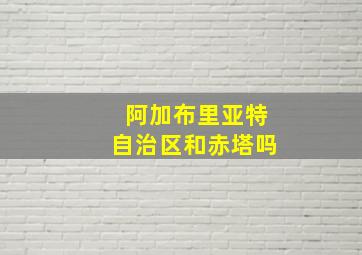 阿加布里亚特
自治区和赤塔吗